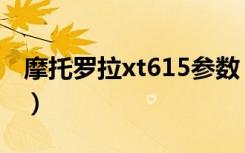 摩托罗拉xt615参数
）